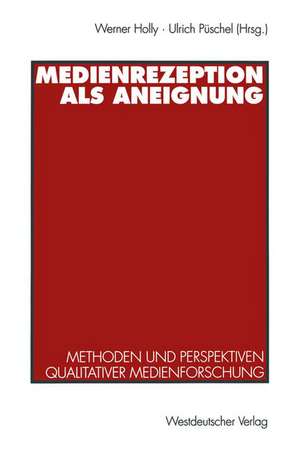 Werner Holly · Ulrich Püschel (Hrsg.)

MEDIENREZEPTION ALS ANEIGNUNG

METHODEN UND PERSPEKTIVEN QUALITATIVER MEDIENFORSCHUNG

Westdeutscher Verlag